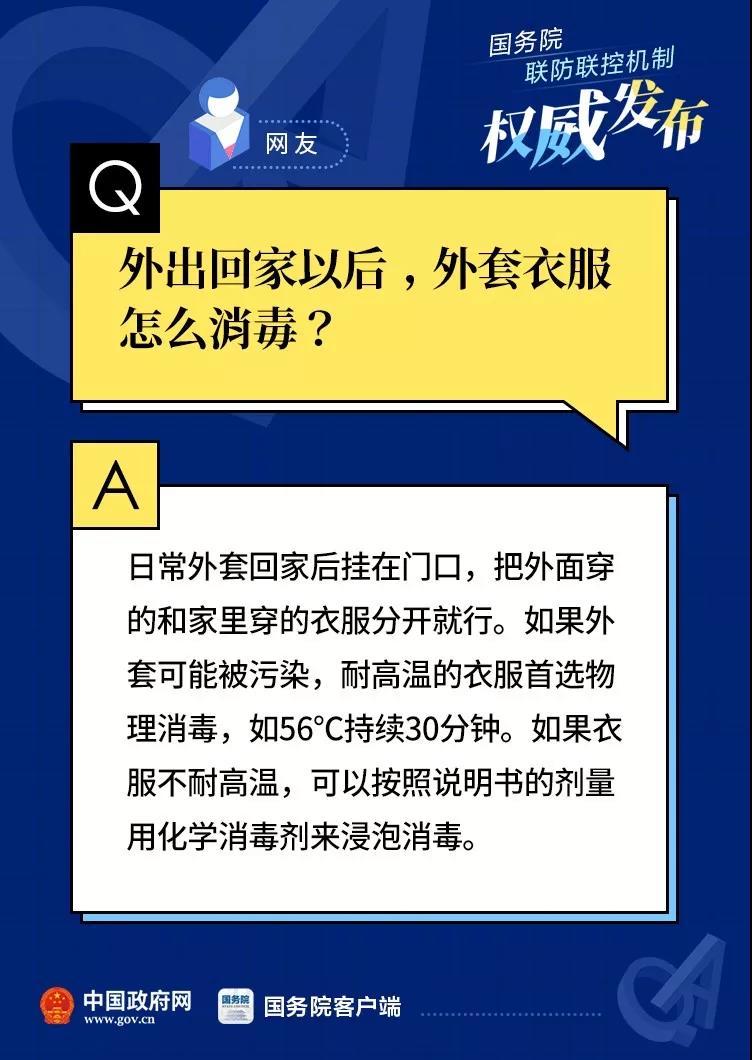 国务院
联防联控机制
权威发布

网友

Q

外出回家以后，外套衣服怎么消毒？

A

日常外套回家后挂在门口，把外面穿的和家里穿的衣服分开就行。如果外套可能被污染，耐高温的衣服首选物理消毒，如56°C持续30分钟。如果衣服不耐高温，可以按照说明书的剂量用化学消毒剂来浸泡消毒。

中国政府网
www.gov.cn

国务院客户端